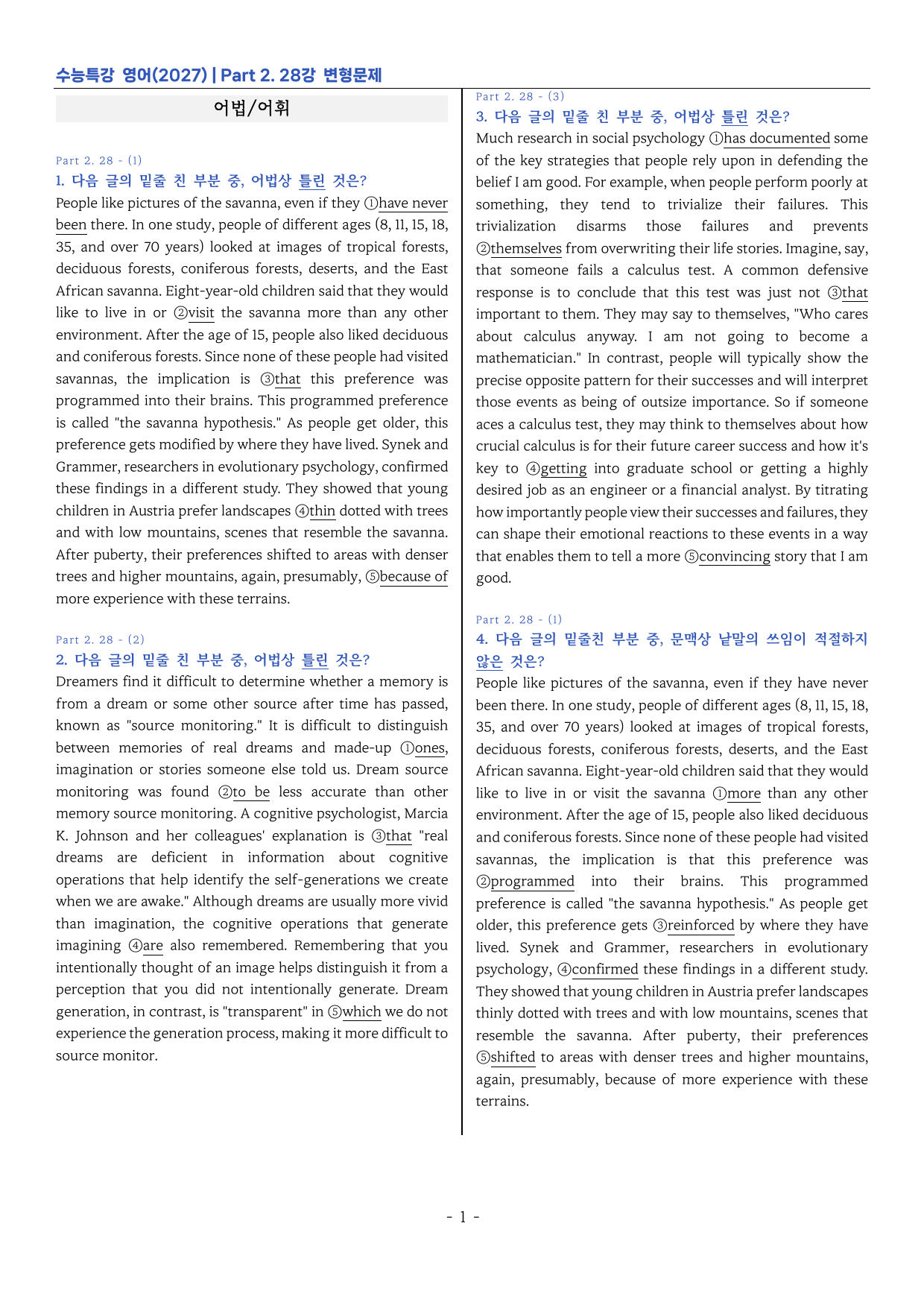 수능특강 영어(2027) | Part 2. 28강 변형문제

어법/어휘

Part 2. 28 - (1)
1. 다음 글의 밑줄 친 부분 중, 어법상 틀린 것은?

People like pictures of the savanna, even if they ①have never been there. In one study, people of different ages (8, 11, 15, 18, 35, and over 70 years) looked at images of tropical forests, deciduous forests, coniferous forests, deserts, and the East African savanna. Eight-year-old children said that they would like to live in or ②visit the savanna more than any other environment. After the age of 15, people also liked deciduous and coniferous forests. Since none of these people had visited savannas, the implication is ③that this preference was programmed into their brains. This programmed preference is called "the savanna hypothesis." As people get older, this preference gets modified by where they have lived. Synek and Grammer, researchers in evolutionary psychology, confirmed these findings in a different study. They showed that young children in Austria prefer landscapes ④thin dotted with trees and with low mountains, scenes that resemble the savanna. After puberty, their preferences shifted to areas with denser trees and higher mountains, again, presumably, ⑤because of more experience with these terrains.

Part 2. 28 - (2)
2. 다음 글의 밑줄 친 부분 중, 어법상 틀린 것은?

Dreamers find it difficult to determine whether a memory is from a dream or some other source after time has passed, known as "source monitoring." It is difficult to distinguish between memories of real dreams and made-up ①ones, imagination or stories someone else told us. Dream source monitoring was found ②to be less accurate than other memory source monitoring. A cognitive psychologist, Marcia K. Johnson and her colleagues' explanation is ③that "real dreams are deficient in information about cognitive operations that help identify the self-generations we create when we are awake." Although dreams are usually more vivid than imagination, the cognitive operations that generate imagining ④are also remembered. Remembering that you intentionally thought of an image helps distinguish it from a perception that you did not intentionally generate. Dream generation, in contrast, is "transparent" in ⑤which we do not experience the generation process, making it more difficult to source monitor.

Part 2. 28 - (3)
3. 다음 글의 밑줄 친 부분 중, 어법상 틀린 것은?

Much research in social psychology ①has documented some of the key strategies that people rely upon in defending the belief I am good. For example, when people perform poorly at something, they tend to trivialize their failures. This trivialization disarms those failures and prevents ②themselves from overwriting their life stories. Imagine, say, that someone fails a calculus test. A common defensive response is to conclude that this test was just not ③that important to them. They may say to themselves, "Who cares about calculus anyway. I am not going to become a mathematician." In contrast, people will typically show the precise opposite pattern for their successes and will interpret those events as being of outsize importance. So if someone aces a calculus test, they may think to themselves about how crucial calculus is for their future career success and how it's key to ④getting into graduate school or getting a highly desired job as an engineer or a financial analyst. By titrating how importantly people view their successes and failures, they can shape their emotional reactions to these events in a way that enables them to tell a more ⑤convincing story that I am good.

Part 2. 28 - (1)
4. 다음 글의 밑줄친 부분 중, 문맥상 낱말의 쓰임이 적절하지 않은 것은?

People like pictures of the savanna, even if they have never been there. In one study, people of different ages (8, 11, 15, 18, 35, and over 70 years) looked at images of tropical forests, deciduous forests, coniferous forests, deserts, and the East African savanna. Eight-year-old children said that they would like to live in or visit the savanna ①more than any other environment. After the age of 15, people also liked deciduous and coniferous forests. Since none of these people had visited savannas, the implication is that this preference was ②programmed into their brains. This programmed preference is called "the savanna hypothesis." As people get older, this preference gets ③reinforced by where they have lived. Synek and Grammer, researchers in evolutionary psychology, ④confirmed these findings in a different study. They showed that young children in Austria prefer landscapes thinly dotted with trees and with low mountains, scenes that resemble the savanna. After puberty, their preferences ⑤shifted to areas with denser trees and higher mountains, again, presumably, because of more experience with these terrains.

- 1 -